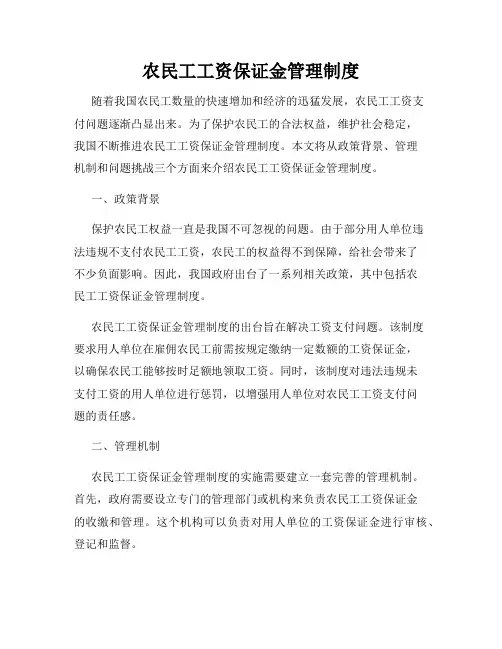 农民工工资保证金管理制度

随着我国农民工数量的快速增加和经济的迅猛发展，农民工工资支付问题逐渐凸显出来。为了保护农民工的合法权益，维护社会稳定，我国不断推进农民工工资保证金管理制度。本文将从政策背景、管理机制和问题挑战三个方面来介绍农民工工资保证金管理制度。

一、政策背景

保护农民工权益一直是我国不可忽视的问题。由于部分用人单位违法违规不支付农民工工资，农民工的权益得不到保障，给社会带来了不少负面影响。因此，我国政府出台了一系列相关政策，其中包括农民工工资保证金管理制度。

农民工工资保证金管理制度的出台旨在解决工资支付问题。该制度要求用人单位在雇佣农民工前需按规定缴纳一定数额的工资保证金，以确保农民工能够按时足额地领取工资。同时，该制度对违法违规未支付工资的用人单位进行惩罚，以增强用人单位对农民工工资支付问题的责任感。

二、管理机制

农民工工资保证金管理制度的实施需要建立一套完善的管理机制。首先，政府需要设立专门的管理部门或机构来负责农民工工资保证金的收缴和管理。这个机构可以负责对用人单位的工资保证金进行审核、登记和监督。